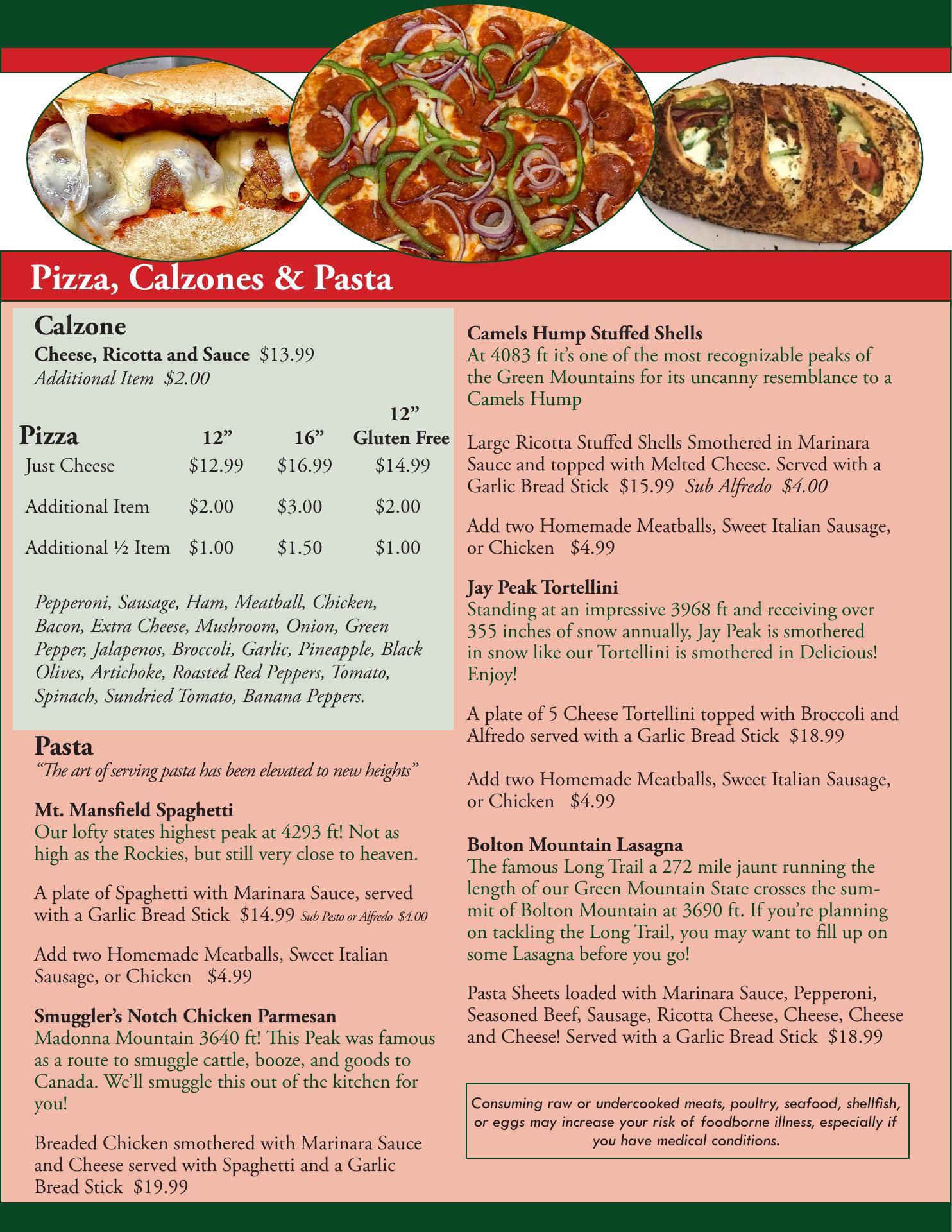 Pizza, Calzones & Pasta

Calzone
Cheese, Ricotta and Sauce $13.99
Additional Item $2.00

| Pizza | 12" | 16" | 12" Gluten Free |
|---|---|---|---|
| Just Cheese | $12.99 | $16.99 | $14.99 |
| Additional Item | $2.00 | $3.00 | $2.00 |
| Additional ½ Item | $1.00 | $1.50 | $1.00 |

Pepperoni, Sausage, Ham, Meatball, Chicken, Bacon, Extra Cheese, Mushroom, Onion, Green Pepper, Jalapenos, Broccoli, Garlic, Pineapple, Black Olives, Artichoke, Roasted Red Peppers, Tomato, Spinach, Sundried Tomato, Banana Peppers.

Pasta
"The art of serving pasta has been elevated to new heights"

Mt. Mansfield Spaghetti
Our lofty states highest peak at 4293 ft! Not as high as the Rockies, but still very close to heaven.

A plate of Spaghetti with Marinara Sauce, served with a Garlic Bread Stick $14.99 Sub Pesto or Alfredo $4.00

Add two Homemade Meatballs, Sweet Italian Sausage, or Chicken $4.99

Smuggler's Notch Chicken Parmesan
Madonna Mountain 3640 ft! This Peak was famous as a route to smuggle cattle, booze, and goods to Canada. We'll smuggle this out of the kitchen for you!

Breaded Chicken smothered with Marinara Sauce and Cheese served with Spaghetti and a Garlic Bread Stick $19.99

Camels Hump Stuffed Shells
At 4083 ft it's one of the most recognizable peaks of the Green Mountains for its uncanny resemblance to a Camels Hump

Large Ricotta Stuffed Shells Smothered in Marinara Sauce and topped with Melted Cheese. Served with a Garlic Bread Stick $15.99 Sub Alfredo $4.00

Add two Homemade Meatballs, Sweet Italian Sausage, or Chicken $4.99

Jay Peak Tortellini
Standing at an impressive 3968 ft and receiving over 355 inches of snow annually, Jay Peak is smothered in snow like our Tortellini is smothered in Delicious! Enjoy!

A plate of 5 Cheese Tortellini topped with Broccoli and Alfredo served with a Garlic Bread Stick $18.99

Add two Homemade Meatballs, Sweet Italian Sausage, or Chicken $4.99

Bolton Mountain Lasagna
The famous Long Trail a 272 mile jaunt running the length of our Green Mountain State crosses the summit of Bolton Mountain at 3690 ft. If you're planning on tackling the Long Trail, you may want to fill up on some Lasagna before you go!

Pasta Sheets loaded with Marinara Sauce, Pepperoni, Seasoned Beef, Sausage, Ricotta Cheese, Cheese, Cheese and Cheese! Served with a Garlic Bread Stick $18.99

Consuming raw or undercooked meats, poultry, seafood, shellfish, or eggs may increase your risk of foodborne illness, especially if you have medical conditions.